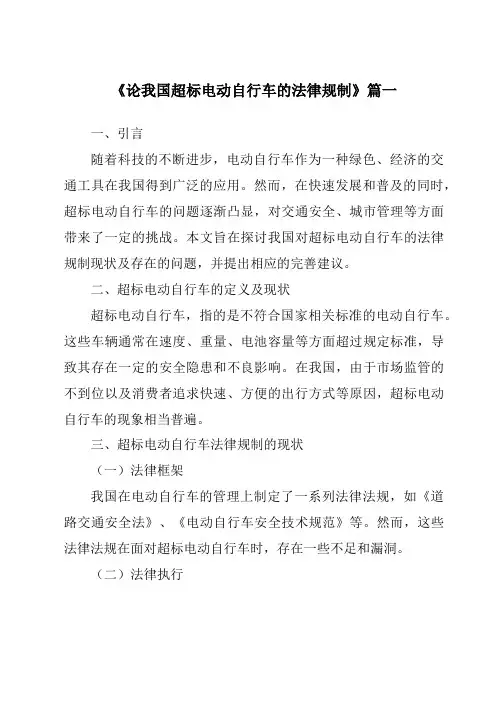 《论我国超标电动自行车的法律规制》篇一

一、引言

随着科技的不断进步，电动自行车作为一种绿色、经济的交通工具在我国得到广泛的应用。然而，在快速发展和普及的同时，超标电动自行车的问题逐渐凸显，对交通安全、城市管理等方面带来了一定的挑战。本文旨在探讨我国对超标电动自行车的法律规制现状及存在的问题，并提出相应的完善建议。

二、超标电动自行车的定义及现状

超标电动自行车，指的是不符合国家相关标准的电动自行车。这些车辆通常在速度、重量、电池容量等方面超过规定标准，导致其存在一定的安全隐患和不良影响。在我国，由于市场监管的不到位以及消费者追求快速、方便的出行方式等原因，超标电动自行车的现象相当普遍。

三、超标电动自行车法律规制的现状

（一）法律框架

我国在电动自行车的管理上制定了一系列法律法规，如《道路交通安全法》、《电动自行车安全技术规范》等。然而，这些法律法规在面对超标电动自行车时，存在一些不足和漏洞。

（二）法律执行